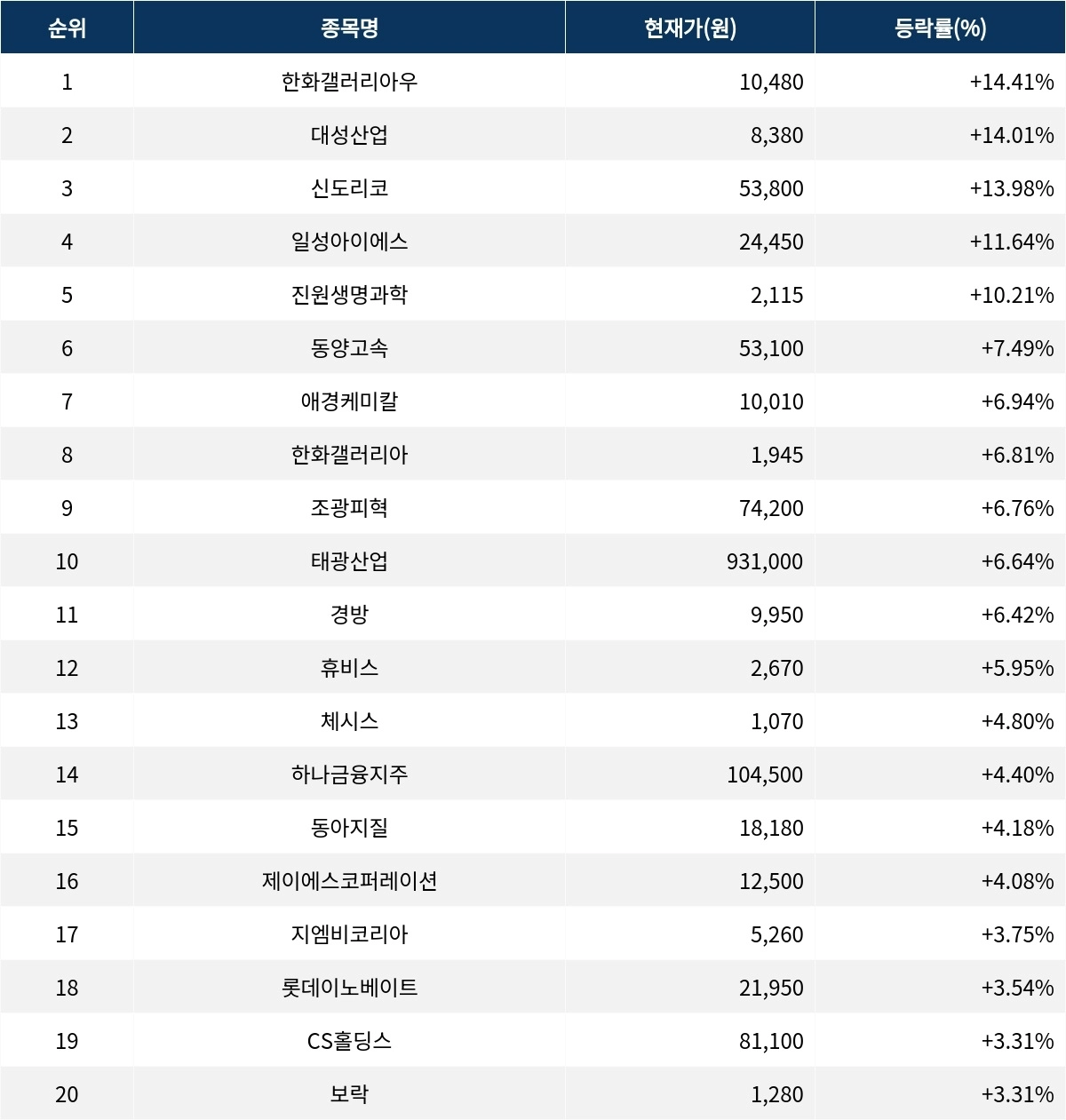 | 순위 | 종목명 | 현재가(원) | 등락률(%) |
|---|---|---|---|
| 1 | 한화갤러리아우 | 10,480 | +14.41% |
| 2 | 대성산업 | 8,380 | +14.01% |
| 3 | 신도리코 | 53,800 | +13.98% |
| 4 | 일성아이에스 | 24,450 | +11.64% |
| 5 | 진원생명과학 | 2,115 | +10.21% |
| 6 | 동양고속 | 53,100 | +7.49% |
| 7 | 애경케미칼 | 10,010 | +6.94% |
| 8 | 한화갤러리아 | 1,945 | +6.81% |
| 9 | 조광피혁 | 74,200 | +6.76% |
| 10 | 태광산업 | 931,000 | +6.64% |
| 11 | 경방 | 9,950 | +6.42% |
| 12 | 휴비스 | 2,670 | +5.95% |
| 13 | 체시스 | 1,070 | +4.80% |
| 14 | 하나금융지주 | 104,500 | +4.40% |
| 15 | 동아지질 | 18,180 | +4.18% |
| 16 | 제이에스코퍼레이션 | 12,500 | +4.08% |
| 17 | 지엠비코리아 | 5,260 | +3.75% |
| 18 | 롯데이노베이트 | 21,950 | +3.54% |
| 19 | CS홀딩스 | 81,100 | +3.31% |
| 20 | 보락 | 1,280 | +3.31% |